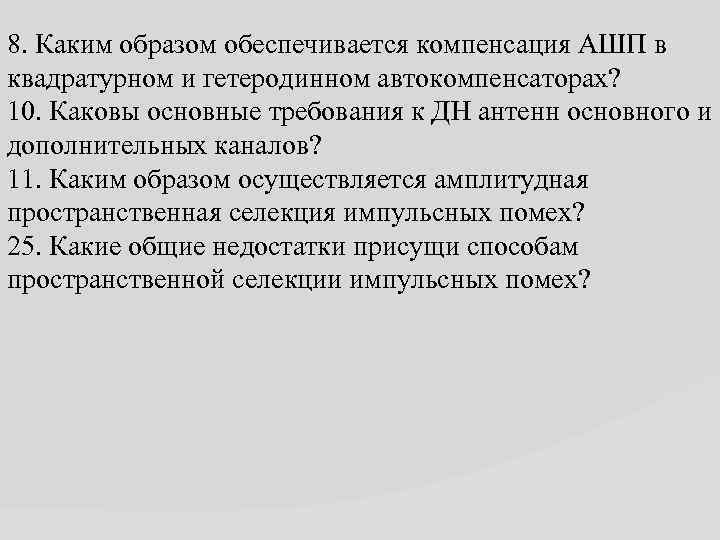 8. Каким образом обеспечивается компенсация АШП в квадратурном и гетеродинном автокомпенсаторах?
10. Каковы основные требования к ДН антенн основного и дополнительных каналов?
11. Каким образом осуществляется амплитудная пространственная селекция импульсных помех?
25. Какие общие недостатки присущи способам пространственной селекции импульсных помех?